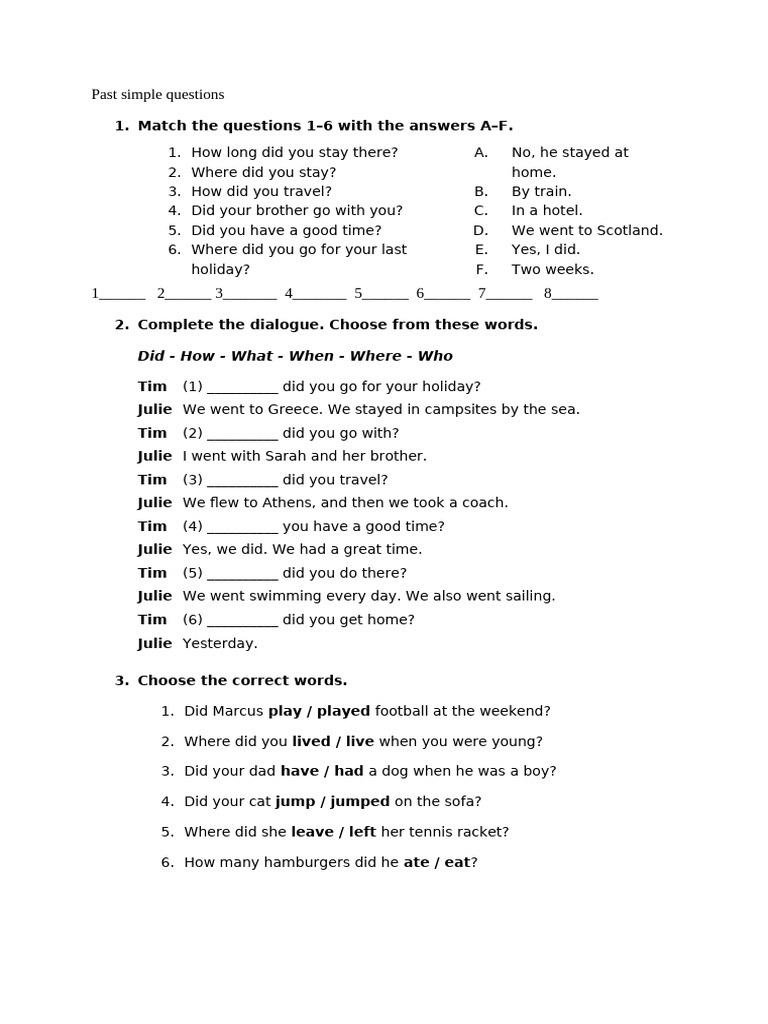 Past simple questions

1. Match the questions 1–6 with the answers A–F.

1. How long did you stay there?
2. Where did you stay?
3. How did you travel?
4. Did your brother go with you?
5. Did you have a good time?
6. Where did you go for your last holiday?

A. No, he stayed at home.
B. By train.
C. In a hotel.
D. We went to Scotland.
E. Yes, I did.
F. Two weeks.

1____ 2____ 3____ 4____ 5____ 6____ 7____ 8____

2. Complete the dialogue. Choose from these words.

Did - How - What - When - Where - Who

Tim (1) ____ did you go for your holiday?
Julie We went to Greece. We stayed in campsites by the sea.
Tim (2) ____ did you go with?
Julie I went with Sarah and her brother.
Tim (3) ____ did you travel?
Julie We flew to Athens, and then we took a coach.
Tim (4) ____ you have a good time?
Julie Yes, we did. We had a great time.
Tim (5) ____ did you do there?
Julie We went swimming every day. We also went sailing.
Tim (6) ____ did you get home?
Julie Yesterday.

3. Choose the correct words.

1. Did Marcus play / played football at the weekend?
2. Where did you lived / live when you were young?
3. Did your dad have / had a dog when he was a boy?
4. Did your cat jump / jumped on the sofa?
5. Where did she leave / left her tennis racket?
6. How many hamburgers did he ate / eat?